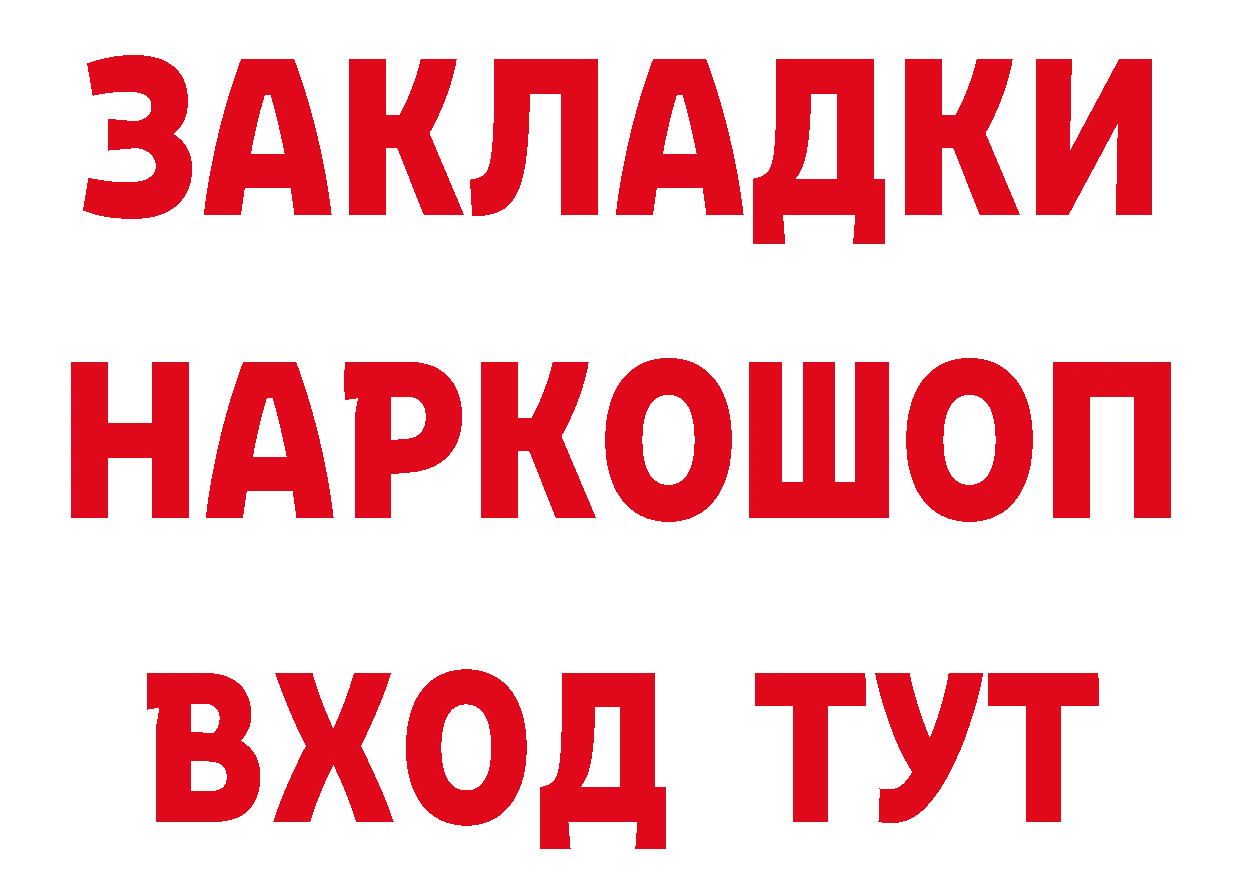 ЗАКЛАДКИ
НАРКОШОП
ВХОД ТУТ